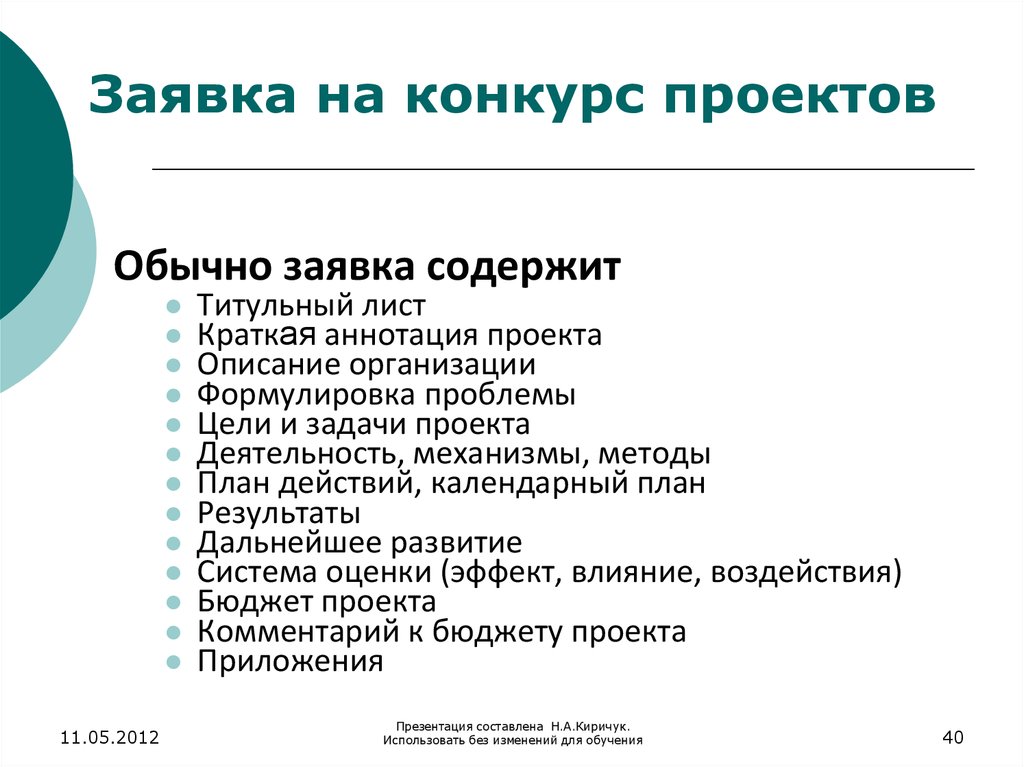 Заявка на конкурс проектов

Обычно заявка содержит

- Титульный лист
- Краткая аннотация проекта
- Описание организации
- Формулировка проблемы
- Цели и задачи проекта
- Деятельность, механизмы, методы
- План действий, календарный план
- Результаты
- Дальнейшее развитие
- Система оценки (эффект, влияние, воздействия)
- Бюджет проекта
- Комментарий к бюджету проекта
- Приложения

11.05.2012

Презентация составлена Н.А.Киричук.
Использовать без изменений для обучения

40